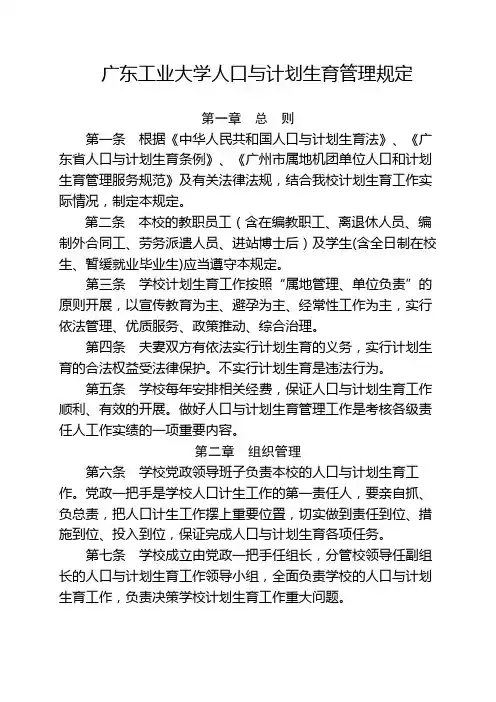 广东工业大学人口与计划生育管理规定

第一章　总　则

第一条　根据《中华人民共和国人口与计划生育法》、《广东省人口与计划生育条例》、《广州市属地机团单位人口和计划生育管理服务规范》及有关法律法规，结合我校计划生育工作实际情况，制定本规定。

第二条　本校的教职员工（含在编教职工、离退休人员、编制外合同工、劳务派遣人员、进站博士后）及学生(含全日制在校生、暂缓就业毕业生)应当遵守本规定。

第三条　学校计划生育工作按照“属地管理、单位负责”的原则开展，以宣传教育为主、避孕为主、经常性工作为主，实行依法管理、优质服务、政策推动、综合治理。

第四条　夫妻双方有依法实行计划生育的义务，实行计划生育的合法权益受法律保护。不实行计划生育是违法行为。

第五条　学校每年安排相关经费，保证人口与计划生育工作顺利、有效的开展。做好人口与计划生育管理工作是考核各级责任人工作实绩的一项重要内容。

第二章　组织管理

第六条　学校党政领导班子负责本校的人口与计划生育工作。党政一把手是学校人口计生工作的第一责任人，要亲自抓、负总责，把人口计生工作摆上重要位置，切实做到责任到位、措施到位、投入到位，保证完成人口与计划生育各项任务。

第七条　学校成立由党政一把手任组长，分管校领导任副组长的人口与计划生育工作领导小组，全面负责学校的人口与计划生育工作，负责决策学校计划生育工作重大问题。